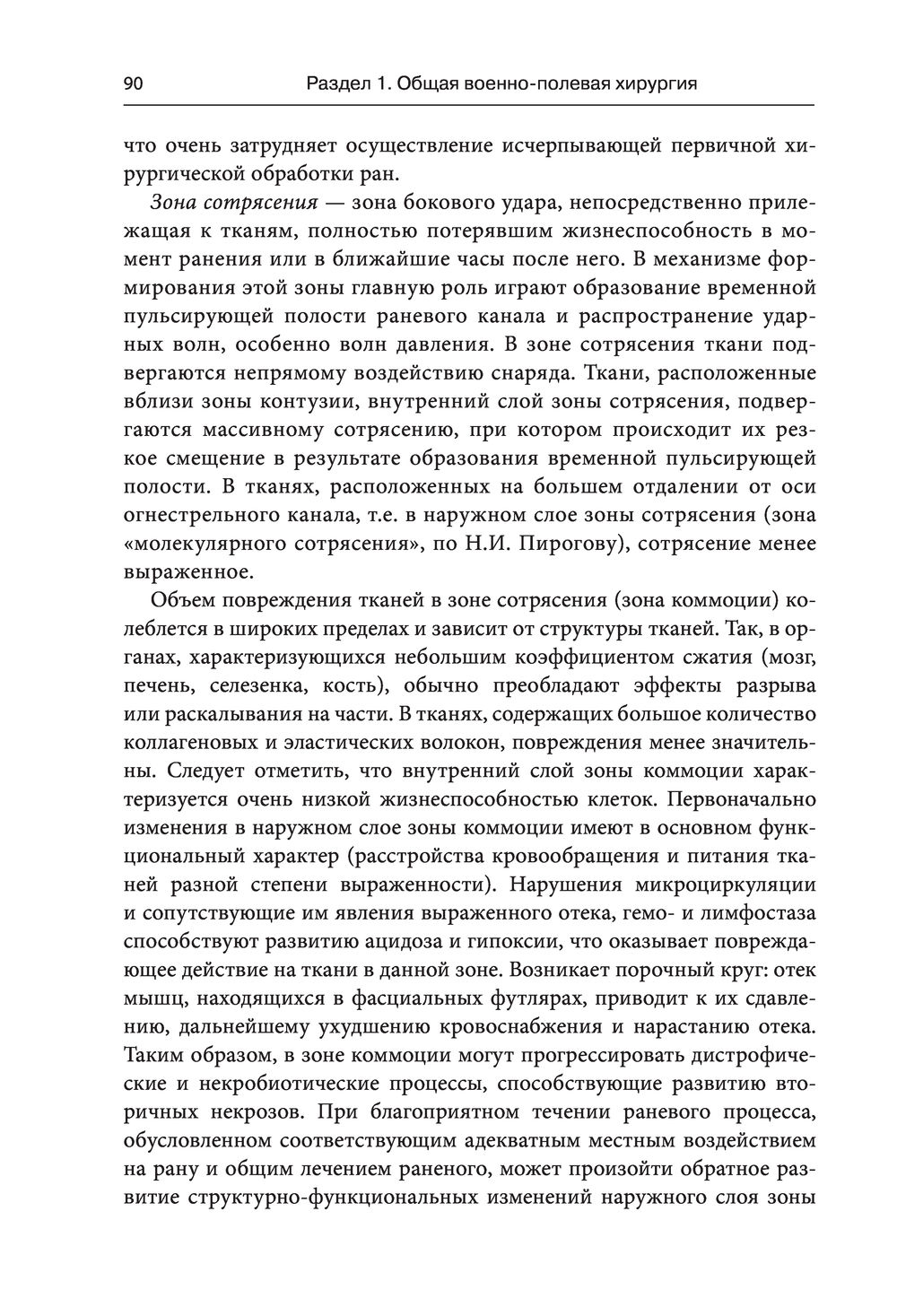 90 Раздел 1. Общая военно-полевая хирургия

что очень затрудняет осуществление исчерпывающей первичной хирургической обработки ран.

Зона сотрясения — зона бокового удара, непосредственно прилежащая к тканям, полностью потерявшим жизнеспособность в момент ранения или в ближайшие часы после него. В механизме формирования этой зоны главную роль играют образование временной пульсирующей полости раневого канала и распространение ударных волн, особенно волн давления. В зоне сотрясения ткани подвергаются непрямому воздействию снаряда. Ткани, расположенные вблизи зоны контузии, внутренний слой зоны сотрясения, подвергаются массивному сотрясению, при котором происходит их резкое смещение в результате образования временной пульсирующей полости. В тканях, расположенных на большем отдалении от оси огнестрельного канала, т.е. в наружном слое зоны сотрясения (зона «молекулярного сотрясения», по Н.И. Пирогову), сотрясение менее выраженное.

Объем повреждения тканей в зоне сотрясения (зона коммоции) колеблется в широких пределах и зависит от структуры тканей. Так, в органах, характеризующихся небольшим коэффициентом сжатия (мозг, печень, селезенка, кость), обычно преобладают эффекты разрыва или раскалывания на части. В тканях, содержащих большое количество коллагеновых и эластических волокон, повреждения менее значительны. Следует отметить, что внутренний слой зоны коммоции характеризуется очень низкой жизнеспособностью клеток. Первоначально изменения в наружном слое зоны коммоции имеют в основном функциональный характер (расстройства кровообращения и питания тканей разной степени выраженности). Нарушения микроциркуляции и сопутствующие им явления выраженного отека, гемо- и лимфостаза способствуют развитию ацидоза и гипоксии, что оказывает повреждающее действие на ткани в данной зоне. Возникает порочный круг: отек мышц, находящихся в фасциальных футлярах, приводит к их сдавлению, дальнейшему ухудшению кровоснабжения и нарастанию отека. Таким образом, в зоне коммоции могут прогрессировать дистрофические и некробиотические процессы, способствующие развитию вторичных некрозов. При благоприятном течении раневого процесса, обусловленном соответствующим адекватным местным воздействием на рану и общим лечением раненого, может произойти обратное развитие структурно-функциональных изменений наружного слоя зоны